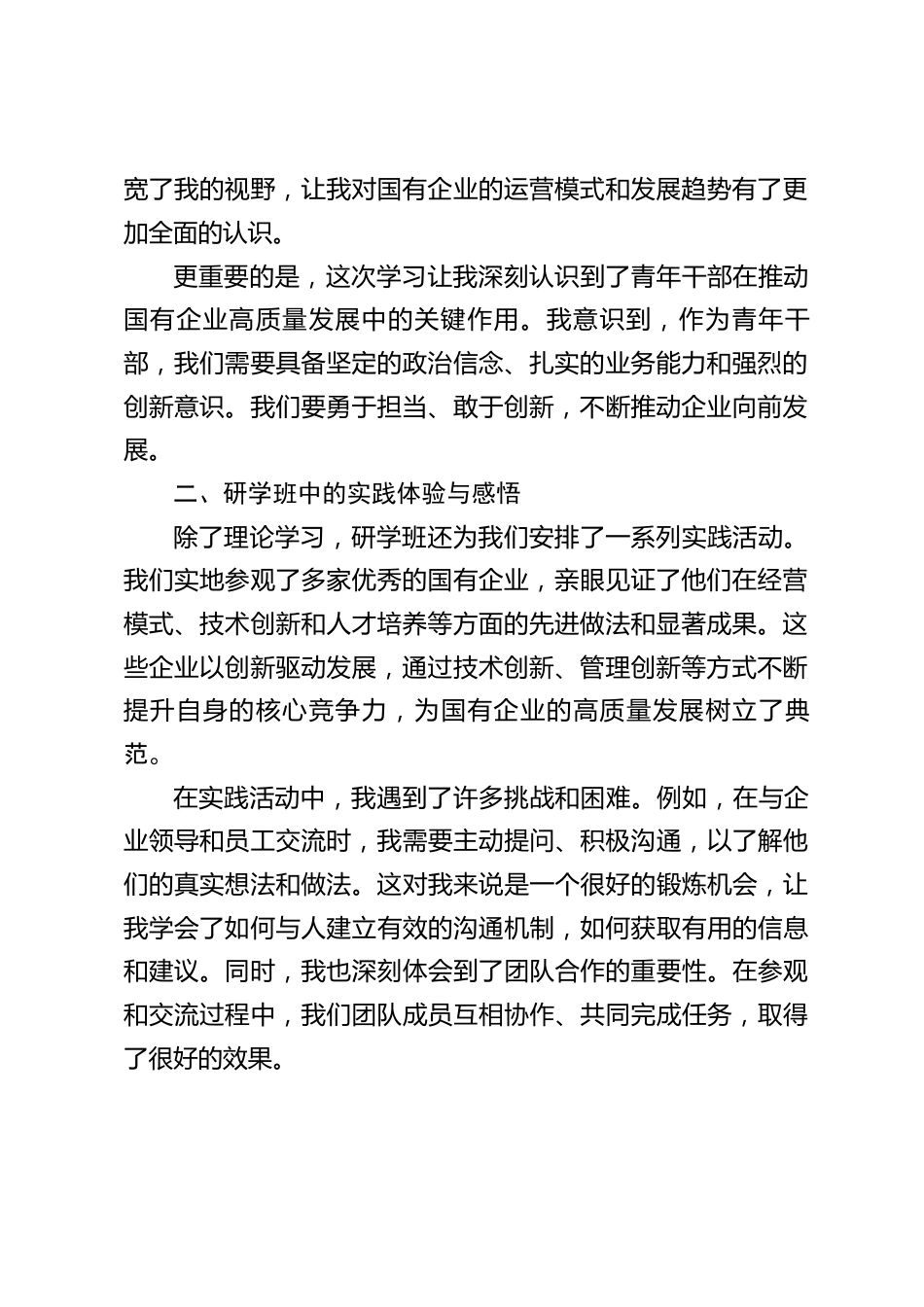 宽了我的视野，让我对国有企业的运营模式和发展趋势有了更加全面的认识。

更重要的是，这次学习让我深刻认识到了青年干部在推动国有企业高质量发展中的关键作用。我意识到，作为青年干部，我们需要具备坚定的政治信念、扎实的业务能力和强烈的创新意识。我们要勇于担当、敢于创新，不断推动企业向前发展。

二、研学班中的实践体验与感悟

除了理论学习，研学班还为我们安排了一系列实践活动。我们实地参观了多家优秀的国有企业，亲眼见证了他们在经营模式、技术创新和人才培养等方面的先进做法和显著成果。这些企业以创新驱动发展，通过技术创新、管理创新等方式不断提升自身的核心竞争力，为国有企业的高质量发展树立了典范。

在实践活动中，我遇到了许多挑战和困难。例如，在与企业领导和员工交流时，我需要主动提问、积极沟通，以了解他们的真实想法和做法。这对我来说是一个很好的锻炼机会，让我学会了如何与人建立有效的沟通机制，如何获取有用的信息和建议。同时，我也深刻体会到了团队合作的重要性。在参观和交流过程中，我们团队成员互相协作、共同完成任务，取得了很好的效果。